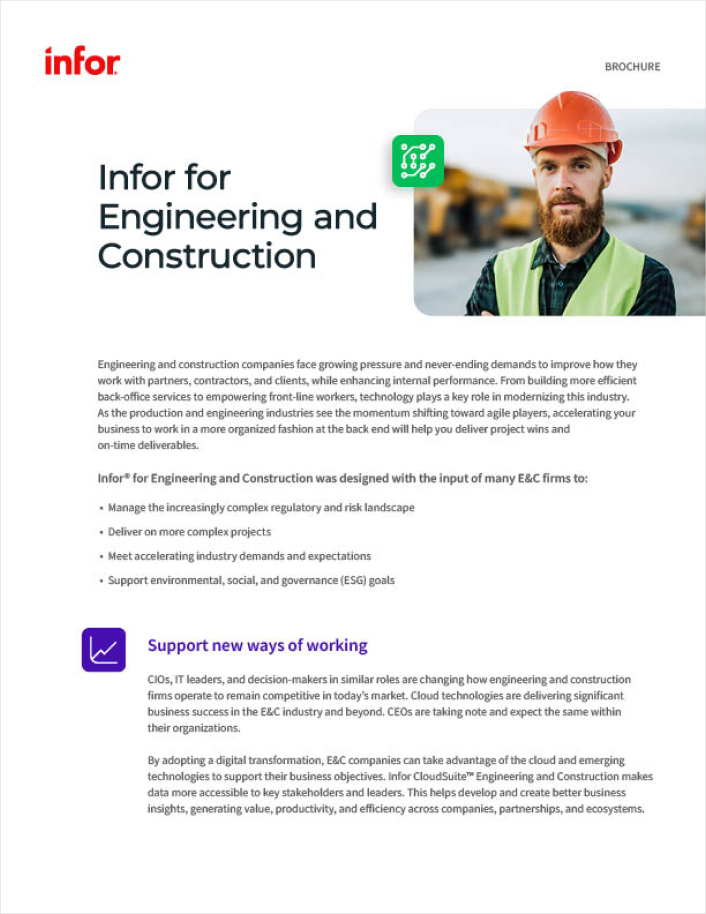 infor

BROCHURE

Infor for Engineering and Construction

Engineering and construction companies face growing pressure and never-ending demands to improve how they work with partners, contractors, and clients, while enhancing internal performance. From building more efficient back-office services to empowering front-line workers, technology plays a key role in modernizing this industry. As the production and engineering industries see the momentum shifting toward agile players, accelerating your business to work in a more organized fashion at the back end will help you deliver project wins and on-time deliverables.

Infor® for Engineering and Construction was designed with the input of many E&C firms to:

• Manage the increasingly complex regulatory and risk landscape
• Deliver on more complex projects
• Meet accelerating industry demands and expectations
• Support environmental, social, and governance (ESG) goals

Support new ways of working

CIOs, IT leaders, and decision-makers in similar roles are changing how engineering and construction firms operate to remain competitive in today's market. Cloud technologies are delivering significant business success in the E&C industry and beyond. CEOs are taking note and expect the same within their organizations.

By adopting a digital transformation, E&C companies can take advantage of the cloud and emerging technologies to support their business objectives. Infor CloudSuite™ Engineering and Construction makes data more accessible to key stakeholders and leaders. This helps develop and create better business insights, generating value, productivity, and efficiency across companies, partnerships, and ecosystems.